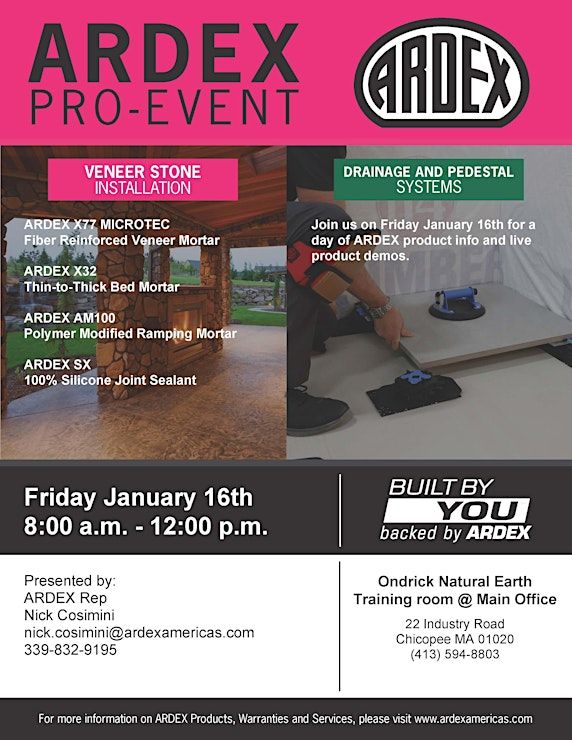 ARDEX
PRO-EVENT

ARDEX

VENEER STONE
INSTALLATION

ARDEX X77 MICROTEC
Fiber Reinforced Veneer Mortar

ARDEX X32
Thin-to-Thick Bed Mortar

ARDEX AM100
Polymer Modified Ramping Mortar

ARDEX SX
100% Silicone Joint Sealant

DRAINAGE AND PEDESTAL
SYSTEMS

Join us on Friday January 16th for a day of ARDEX product info and live product demos.

Friday January 16th
8:00 a.m. - 12:00 p.m.

BUILT BY
YOU
backed by ARDEX

Presented by:
ARDEX Rep
Nick Cosimini
nick.cosimini@ardexamericas.com
339-832-9195

Ondrick Natural Earth
Training room @ Main Office
22 Industry Road
Chicopee MA 01020
(413) 594-8803

For more information on ARDEX Products, Warranties and Services, please visit www.ardexamericas.com